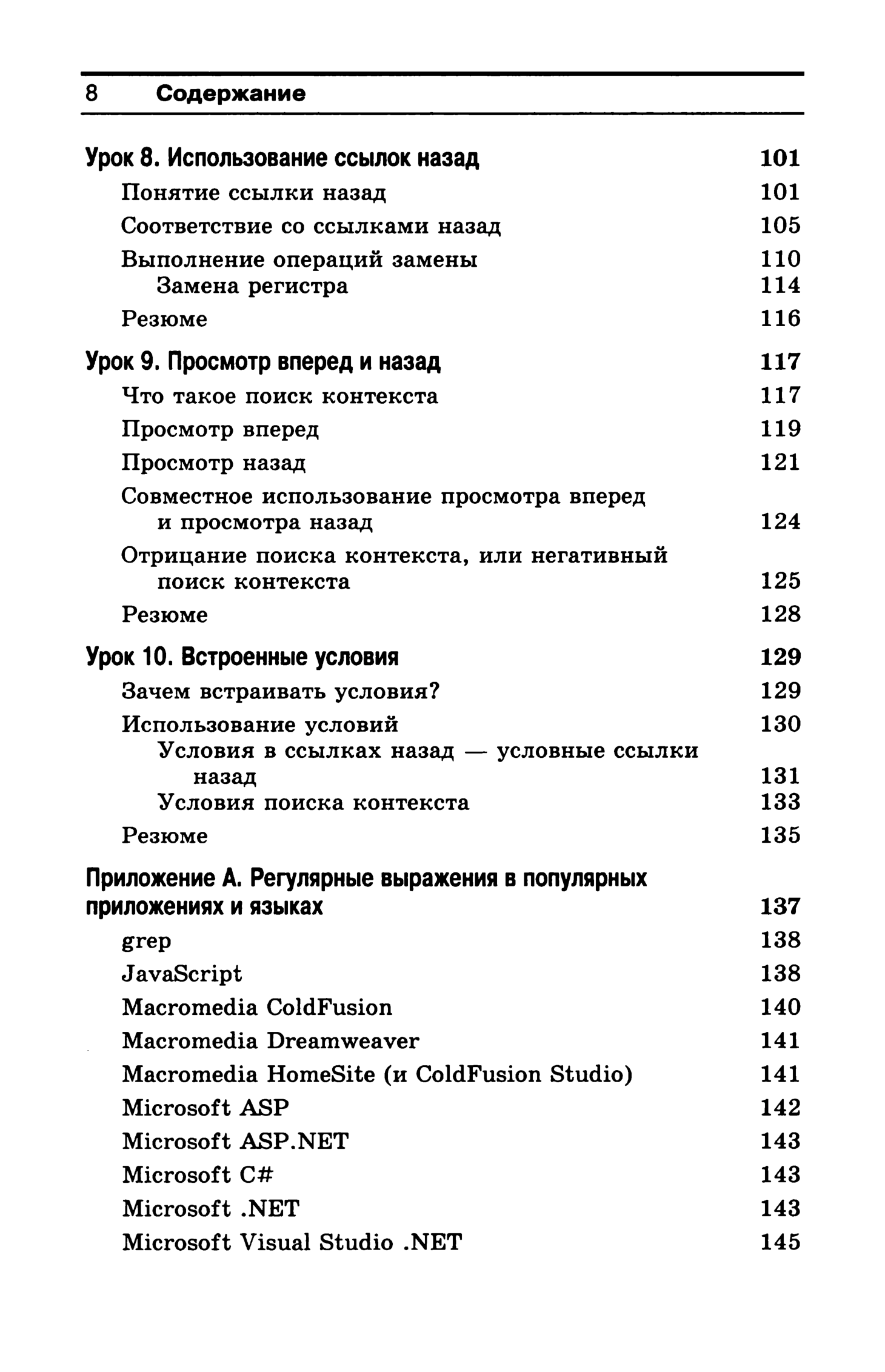 8 Содержание

Урок 8. Использование ссылок назад 101
Понятие ссылки назад 101
Соответствие со ссылками назад 105
Выполнение операций замены 110
Замена регистра 114
Резюме 116

Урок 9. Просмотр вперед и назад 117
Что такое поиск контекста 117
Просмотр вперед 119
Просмотр назад 121
Совместное использование просмотра вперед и просмотра назад 124
Отрицание поиска контекста, или негативный поиск контекста 125
Резюме 128

Урок 10. Встроенные условия 129
Зачем встраивать условия? 129
Использование условий 130
Условия в ссылках назад — условные ссылки назад 131
Условия поиска контекста 133
Резюме 135

Приложение А. Регулярные выражения в популярных приложениях и языках 137
grep 138
JavaScript 138
Macromedia ColdFusion 140
Macromedia Dreamweaver 141
Macromedia HomeSite (и ColdFusion Studio) 141
Microsoft ASP 142
Microsoft ASP.NET 143
Microsoft C# 143
Microsoft .NET 143
Microsoft Visual Studio .NET 145